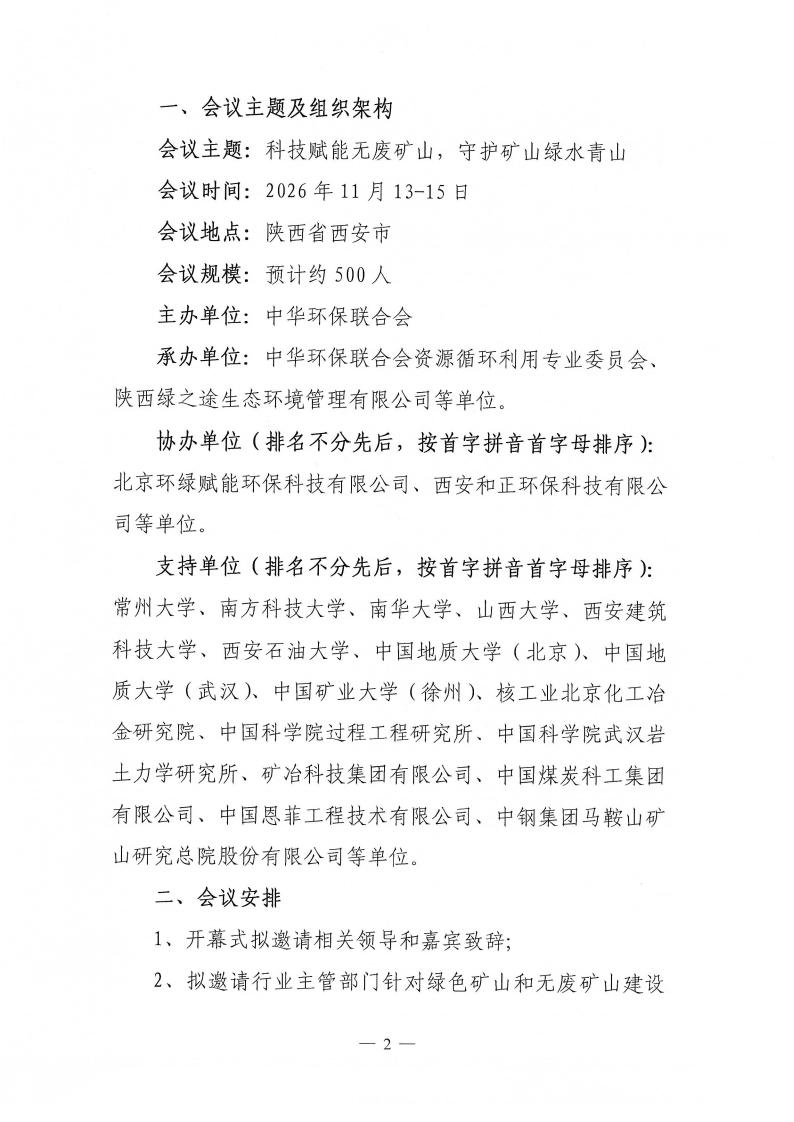 一、会议主题及组织架构

会议主题：科技赋能无废矿山，守护矿山绿水青山

会议时间：2026 年 11 月 13-15 日

会议地点：陕西省西安市

会议规模：预计约 500 人

主办单位：中华环保联合会

承办单位：中华环保联合会资源循环利用专业委员会、陕西绿之途生态环境管理有限公司等单位。

协办单位（排名不分先后，按首字拼音首字母排序）：北京环绿赋能环保科技有限公司、西安和正环保科技有限公司等单位。

支持单位（排名不分先后，按首字拼音首字母排序）：常州大学、南方科技大学、南华大学、山西大学、西安建筑科技大学、西安石油大学、中国地质大学（北京）、中国地质大学（武汉）、中国矿业大学（徐州）、核工业北京化工冶金研究院、中国科学院过程工程研究所、中国科学院武汉岩土力学研究所、矿冶科技集团有限公司、中国煤炭科工集团有限公司、中国恩菲工程技术有限公司、中钢集团马鞍山矿山研究总院股份有限公司等单位。

二、会议安排

1、开幕式拟邀请相关领导和嘉宾致辞;

2、拟邀请行业主管部门针对绿色矿山和无废矿山建设

— 2 —